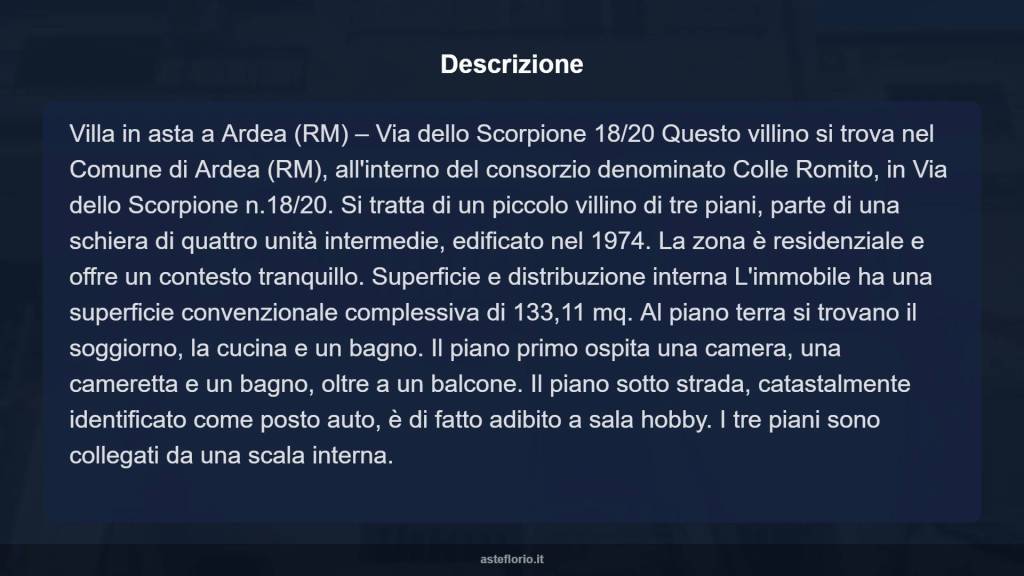 Descrizione

Villa in asta a Ardea (RM) – Via dello Scorpione 18/20 Questo villino si trova nel Comune di Ardea (RM), all'interno del consorzio denominato Colle Romito, in Via dello Scorpione n.18/20. Si tratta di un piccolo villino di tre piani, parte di una schiera di quattro unità intermedie, edificato nel 1974. La zona è residenziale e offre un contesto tranquillo. Superficie e distribuzione interna L'immobile ha una superficie convenzionale complessiva di 133,11 mq. Al piano terra si trovano il soggiorno, la cucina e un bagno. Il piano primo ospita una camera, una cameretta e un bagno, oltre a un balcone. Il piano sotto strada, catastalmente identificato come posto auto, è di fatto adibito a sala hobby. I tre piani sono collegati da una scala interna.

asteflorio.it